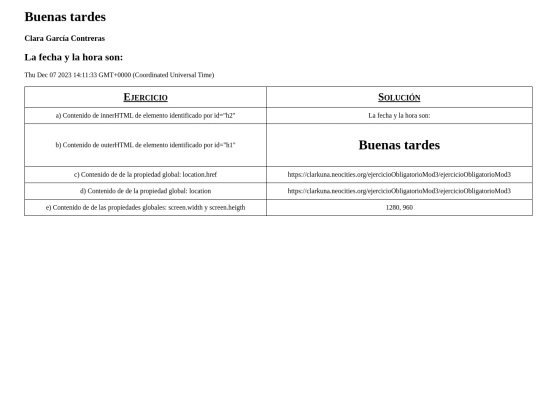 Buenas tardes

Clara García Contreras

La fecha y la hora son:

Thu Dec 07 2023 14:11:33 GMT+0000 (Coordinated Universal Time)

| EJERCICIO | SOLUCIÓN |
|---|---|
| a) Contenido de innerHTML de elemento identificado por id="h2" | La fecha y la hora son: |
| b) Contenido de outerHTML de elemento identificado por id="h1" | Buenas tardes |
| c) Contenido de de la propiedad global: location.href | https://clarkuna.neocities.org/ejercicioObligatorioMod3/ejercicioObligatorioMod3 |
| d) Contenido de de la propiedad global: location | https://clarkuna.neocities.org/ejercicioObligatorioMod3/ejercicioObligatorioMod3 |
| e) Contenido de de las propiedades globales: screen.width y screen.heigth | 1280, 960 |